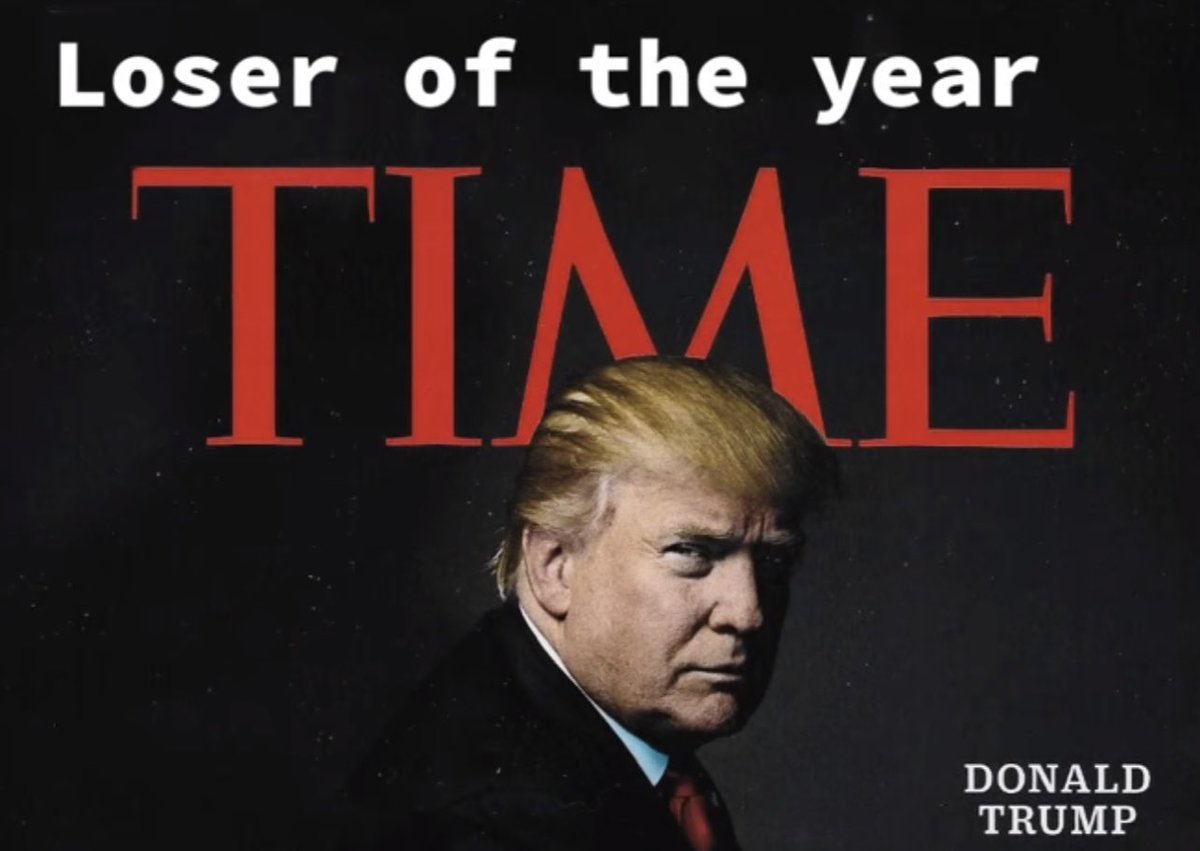 Loser of the year

TIME

DONALD
TRUMP